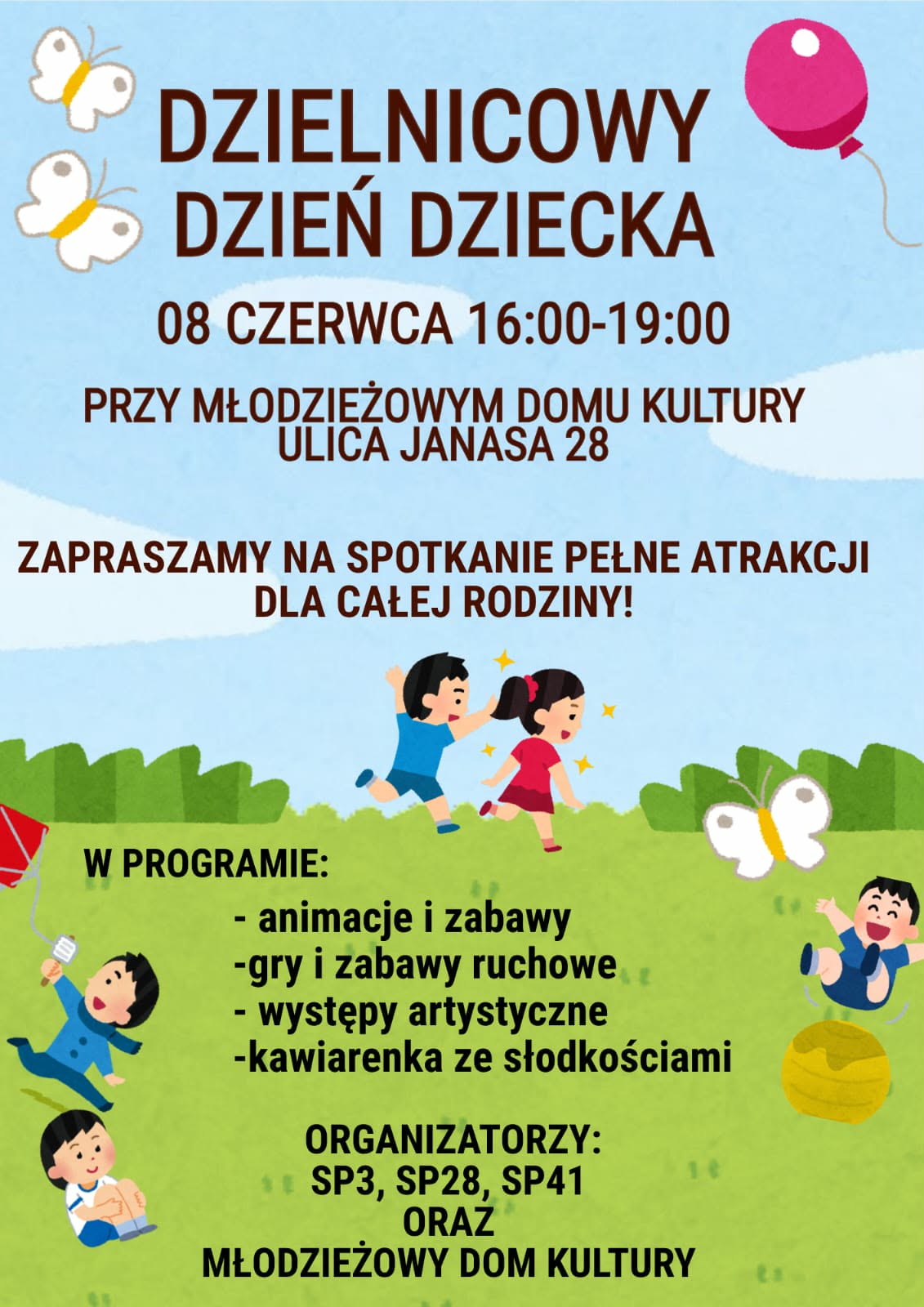 DZIELNICOWY DZIEŃ DZIECKA

08 CZERWCA 16:00-19:00

PRZY MŁODZIEŻOWYM DOMU KULTURY
ULICA JANASA 28

ZAPRASZAMY NA SPOTKANIE PEŁNE ATRAKCJI DLA CAŁEJ RODZINY!

W PROGRAMIE:

- animacje i zabawy
-gry i zabawy ruchowe
- występy artystyczne
-kawiarenka ze słodkościami

ORGANIZATORZY:
SP3, SP28, SP41
ORAZ
MŁODZIEŻOWY DOM KULTURY